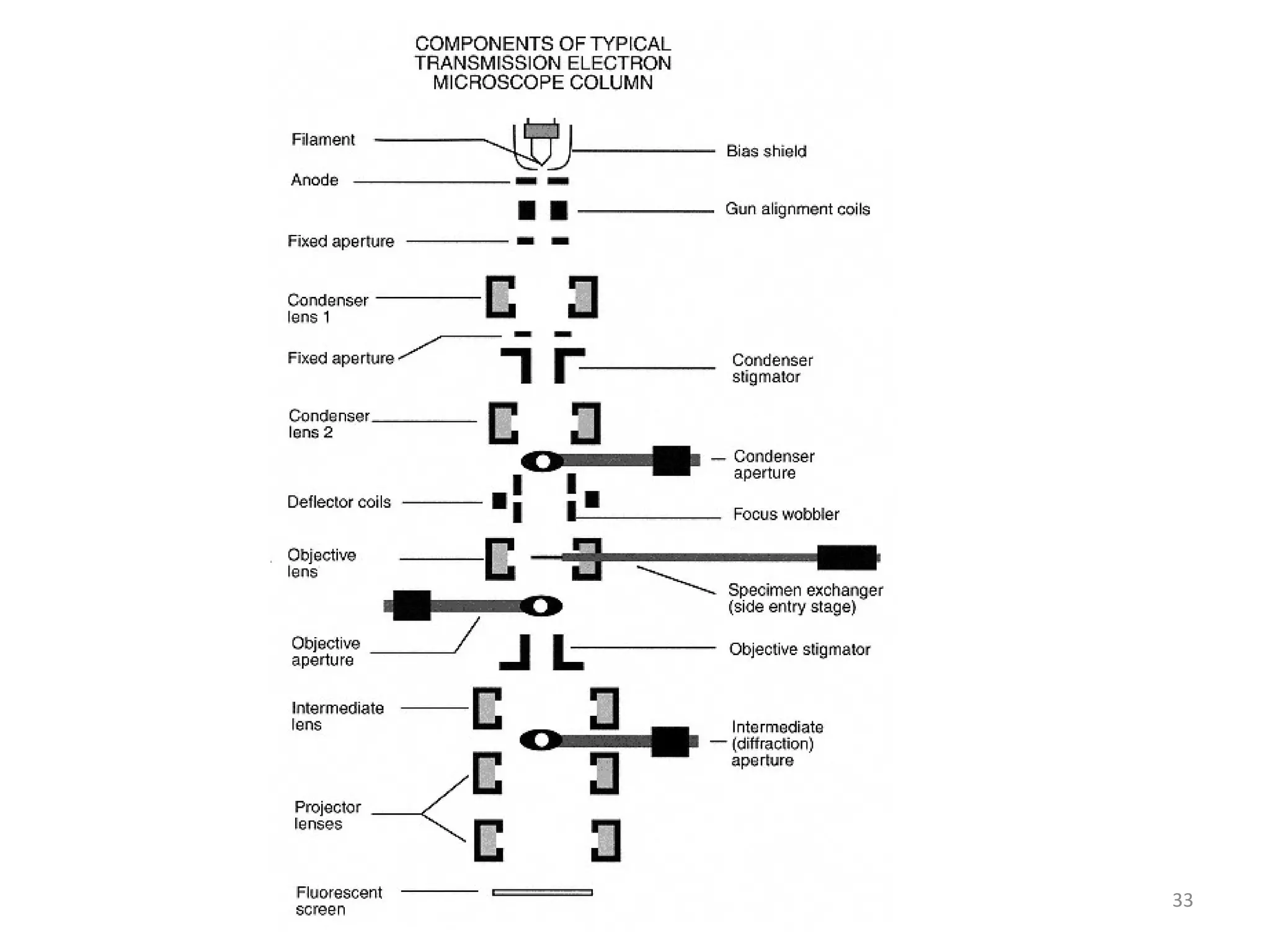 COMPONENTS OF TYPICAL TRANSMISSION ELECTRON MICROSCOPE COLUMN

Filament

Bias shield

Anode

Gun alignment coils

Fixed aperture

Condenser lens 1

Fixed aperture

Condenser stigmator

Condenser lens 2

Condenser aperture

Deflector coils

Focus wobbler

Objective lens

Specimen exchanger (side entry stage)

Objective aperture

Objective stigmator

Intermediate lens

Intermediate (diffraction) aperture

Projector lenses

Fluorescent screen

33